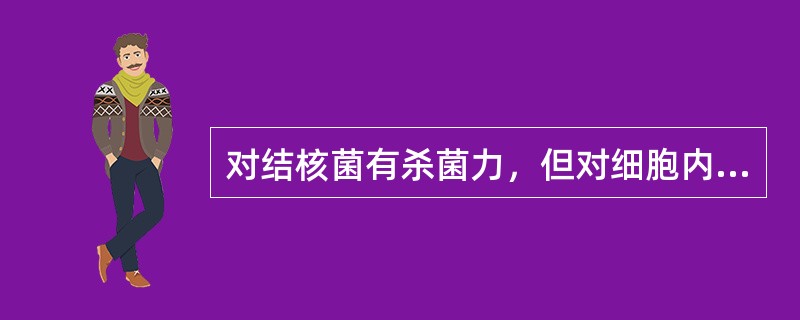 对结核菌有杀菌力，但对细胞内...